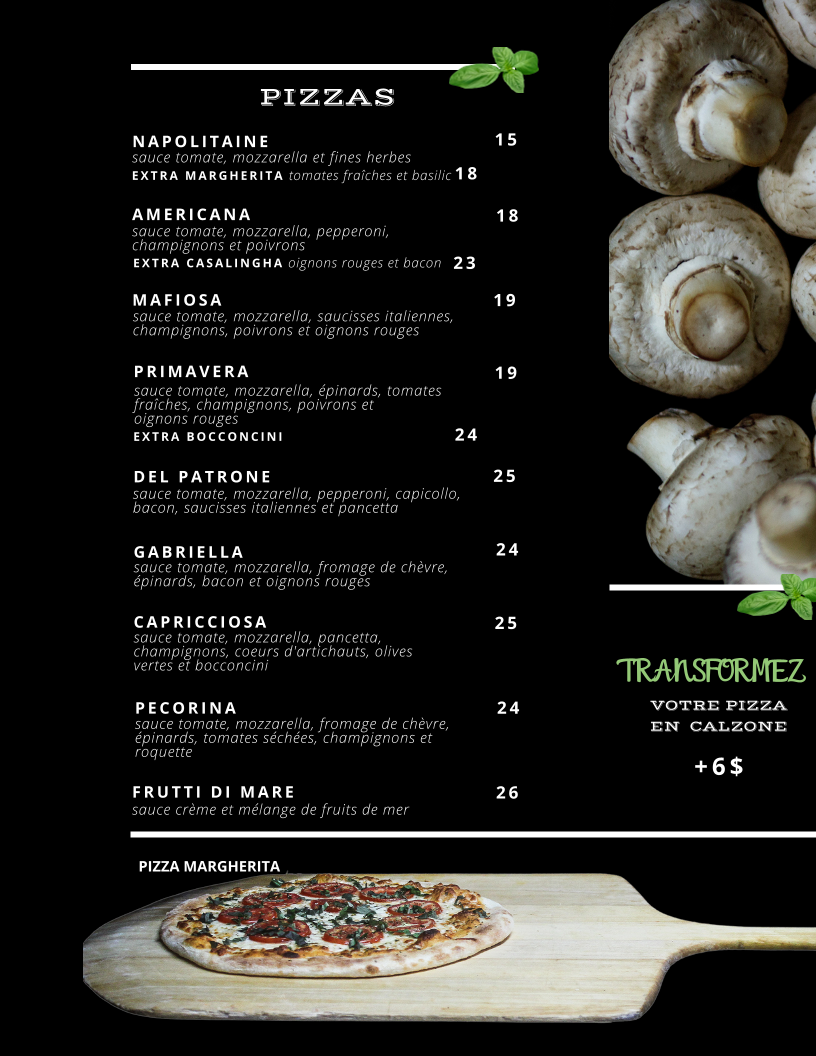 PIZZAS

NAPOLITAINE 15
sauce tomate, mozzarella et fines herbes
EXTRA MARGHERITA tomates fraîches et basilic 18

AMERICANA 18
sauce tomate, mozzarella, pepperoni, champignons et poivrons
EXTRA CASALINGHA oignons rouges et bacon 23

MAFIOSA 19
sauce tomate, mozzarella, saucisses italiennes, champignons, poivrons et oignons rouges

PRIMAVERA 19
sauce tomate, mozzarella, épinards, tomates fraîches, champignons, poivrons et oignons rouges
EXTRA BOCCONCINI 24

DEL PATRONE 25
sauce tomate, mozzarella, pepperoni, capicollo, bacon, saucisses italiennes et pancetta

GABRIELLA 24
sauce tomate, mozzarella, fromage de chèvre, épinards, bacon et oignons rouges

CAPRICCIOSA 25
sauce tomate, mozzarella, pancetta, champignons, coeurs d'artichauts, olives vertes et bocconcini

PECORINA 24
sauce tomate, mozzarella, fromage de chèvre, épinards, tomates séchées, champignons et roquette

FRUTTI DI MARE 26
sauce crème et mélange de fruits de mer

TRANSFORMEZ
VOTRE PIZZA EN CALZONE
+6$

PIZZA MARGHERITA